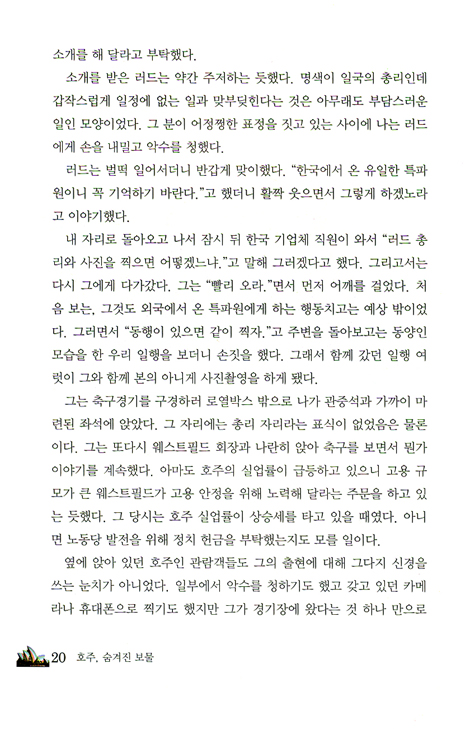 소개를 해 달라고 부탁했다.

소개를 받은 러드는 약간 주저하는 듯했다. 명색이 일국의 총리인데 갑작스럽게 일정에 없는 일과 맞부딪힌다는 것은 아무래도 부담스러운 일인 모양이었다. 그 분이 어정쩡한 표정을 짓고 있는 사이에 나는 러드에게 손을 내밀고 악수를 청했다.

러드는 벌떡 일어서더니 반갑게 맞이했다. "한국에서 온 유일한 특파원이니 꼭 기억하기 바란다."고 했더니 활짝 웃으면서 그렇게 하겠노라고 이야기했다.

내 자리로 돌아오고 나서 잠시 뒤 한국 기업체 직원이 와서 "러드 총리와 사진을 찍으면 어떻겠느냐."고 말해 그러겠다고 했다. 그리고서는 다시 그에게 다가갔다. 그는 "빨리 오라."면서 먼저 어깨를 걸었다. 처음 보는, 그것도 외국에서 온 특파원에게 하는 행동치고는 예상 밖이었다. 그러면서 "동행이 있으면 같이 찍자."고 주변을 돌아보고는 동양인 모습을 한 우리 일행을 보더니 손짓을 했다. 그래서 함께 갔던 일행 여럿이 그와 함께 본의 아니게 사진촬영을 하게 됐다.

그는 축구경기를 구경하러 로열박스 밖으로 나가 관중석과 가까이 마련된 좌석에 앉았다. 그 자리에는 총리 자리라는 표식이 없었음은 물론이다. 그는 또다시 웨스트필드 회장과 나란히 앉아 축구를 보면서 뭔가 이야기를 계속했다. 아마도 호주의 실업률이 급등하고 있으니 고용 규모가 큰 웨스트필드가 고용 안정을 위해 노력해 달라는 주문을 하고 있는 듯했다. 그 당시는 호주 실업률이 상승세를 타고 있을 때였다. 아니면 노동당 발전을 위해 정치 헌금을 부탁했는지도 모를 일이다.

옆에 앉아 있던 호주인 관람객들도 그의 출현에 대해 그다지 신경을 쓰는 눈치가 아니었다. 일부에서 악수를 청하기도 했고 갖고 있던 카메라나 휴대폰으로 찍기도 했지만 그가 경기장에 왔다는 것 하나 만으로

20 호주, 숨겨진 보물